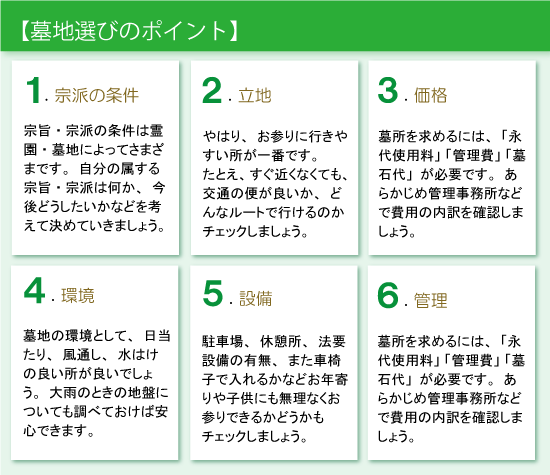 【墓地選びのポイント】

1. 宗派の条件

宗旨・宗派の条件は霊園・墓地によってさまざまです。自分の属する宗旨・宗派は何か、今後どうしたいかなどを考えて決めていきましょう。

2. 立地

やはり、お参りに行きやすい所が一番です。たとえ、すぐ近くなくても、交通の便が良いか、どんなルートで行けるのかチェックしましょう。

3. 価格

墓所を求めるには、「永代使用料」「管理費」「墓石代」が必要です。あらかじめ管理事務所などで費用の内訳を確認しましょう。

4. 環境

墓地の環境として、日当たり、風通し、水はけの良い所が良いでしょう。大雨のときの地盤についても調べておけば安心できます。

5. 設備

駐車場、休憩所、法要設備の有無、また車椅子で入れるかなどお年寄りや子供にも無理なくお参りできるかどうかもチェックしましょう。

6. 管理

墓所を求めるには、「永代使用料」「管理費」「墓石代」が必要です。あらかじめ管理事務所などで費用の内訳を確認しましょう。